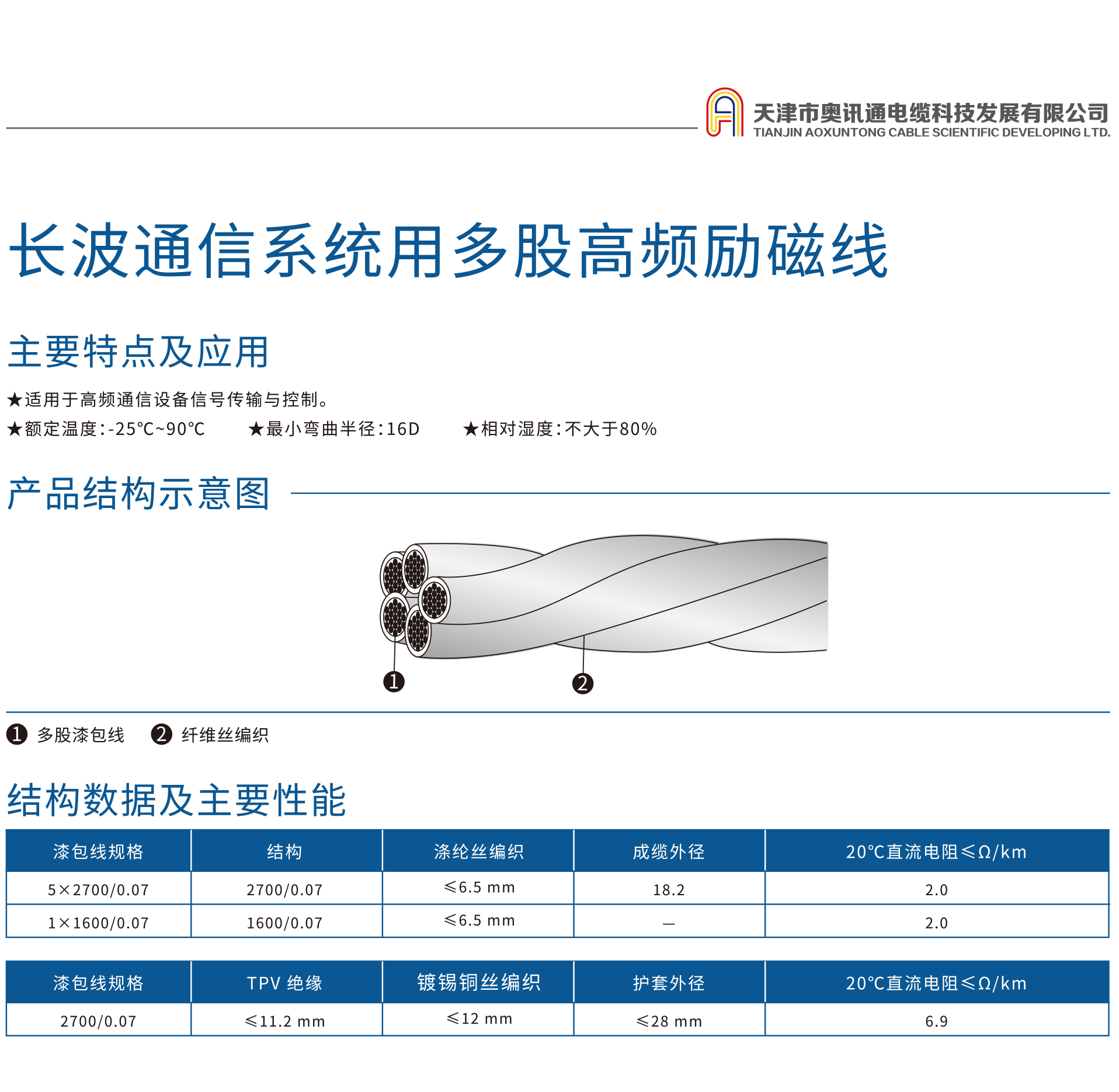 天津市奥讯通电缆科技发展有限公司
TIANJIN AOXUNTONG CABLE SCIENTIFIC DEVELOPING LTD.

长波通信系统用多股高频励磁线

主要特点及应用

★适用于高频通信设备信号传输与控制。

★额定温度:-25℃~90℃ ★最小弯曲半径:16D ★相对湿度:不大于80%

产品结构示意图

1

2

1 多股漆包线 2 纤维丝编织

结构数据及主要性能

| 漆包线规格 | 结构 | 涤纶丝编织 | 成缆外径 | 20℃直流电阻≤Ω/km |
|---|---|---|---|---|
| 5×2700/0.07 | 2700/0.07 | ≤6.5 mm | 18.2 | 2.0 |
| 1×1600/0.07 | 1600/0.07 | ≤6.5 mm | — | 2.0 |

| 漆包线规格 | TPV 绝缘 | 镀锡铜丝编织 | 护套外径 | 20℃直流电阻≤Ω/km |
|---|---|---|---|---|
| 2700/0.07 | ≤11.2 mm | ≤12 mm | ≤28 mm | 6.9 |